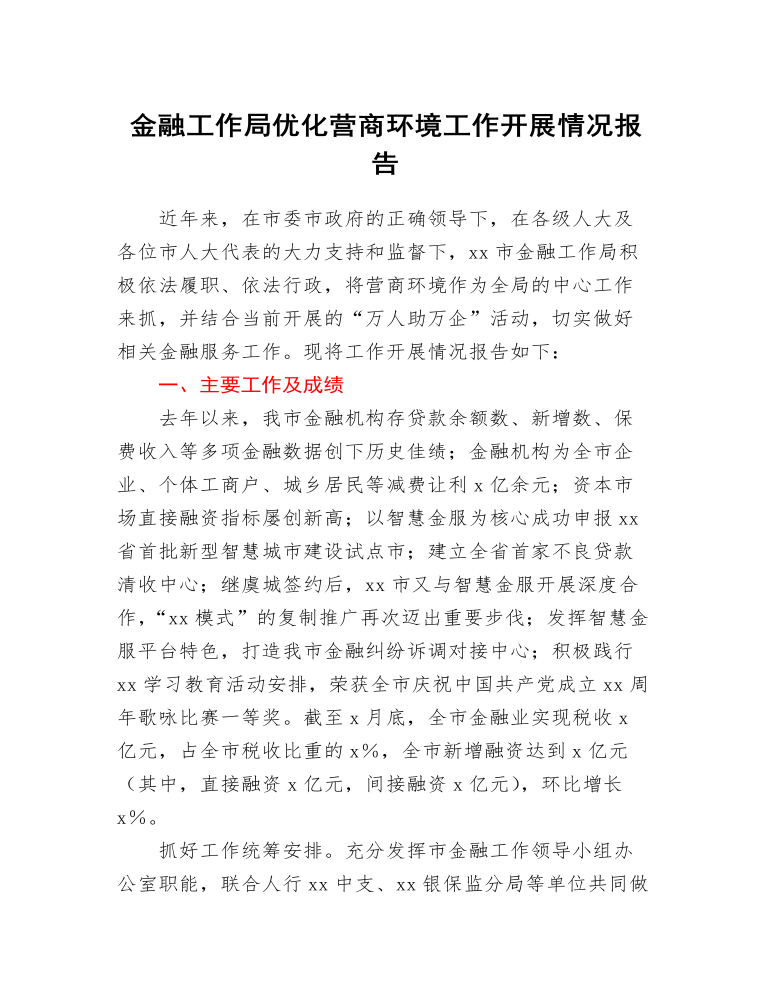 金融工作局优化营商环境工作开展情况报告

近年来，在市委市政府的正确领导下，在各级人大及各位市人大代表的大力支持和监督下，xx 市金融工作局积极依法履职、依法行政，将营商环境作为全局的中心工作来抓，并结合当前开展的“万人助万企”活动，切实做好相关金融服务工作。现将工作开展情况报告如下：

一、主要工作及成绩

去年以来，我市金融机构存贷款余额数、新增数、保费收入等多项金融数据创下历史佳绩；金融机构为全市企业、个体工商户、城乡居民等减费让利 x 亿余元；资本市场直接融资指标屡创新高；以智慧金服为核心成功申报 xx 省首批新型智慧城市建设试点市；建立全省首家不良贷款清收中心；继虞城签约后，xx 市又与智慧金服开展深度合作，“xx 模式”的复制推广再次迈出重要步伐；发挥智慧金服平台特色，打造我市金融纠纷诉调对接中心；积极践行 xx 学习教育活动安排，荣获全市庆祝中国共产党成立 xx 周年歌咏比赛一等奖。截至 x 月底，全市金融业实现税收 x 亿元，占全市税收比重的 x%，全市新增融资达到 x 亿元（其中，直接融资 x 亿元，间接融资 x 亿元），环比增长 x%。

抓好工作统筹安排。充分发挥市金融工作领导小组办公室职能，联合人行 xx 中支、xx 银保监分局等单位共同做